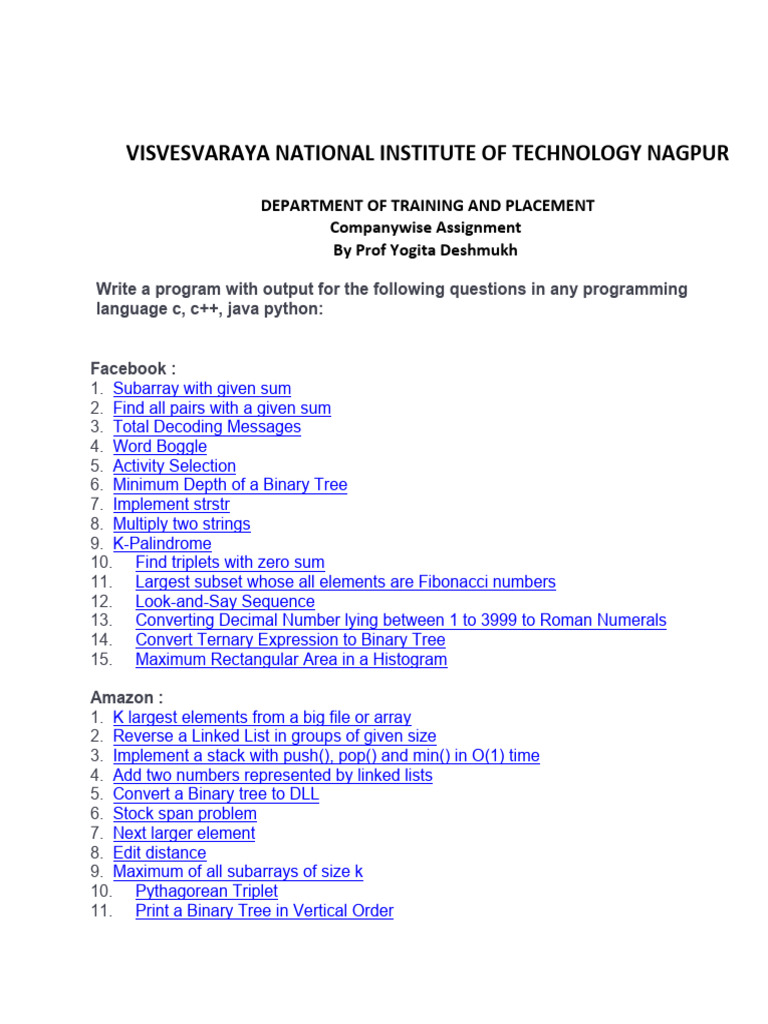 VISVESVARAYA NATIONAL INSTITUTE OF TECHNOLOGY NAGPUR

DEPARTMENT OF TRAINING AND PLACEMENT
Companywise Assignment
By Prof Yogita Deshmukh

Write a program with output for the following questions in any programming language c, c++, java python:

Facebook :
1. Subarray with given sum
2. Find all pairs with a given sum
3. Total Decoding Messages
4. Word Boggle
5. Activity Selection
6. Minimum Depth of a Binary Tree
7. Implement strstr
8. Multiply two strings
9. K-Palindrome
10. Find triplets with zero sum
11. Largest subset whose all elements are Fibonacci numbers
12. Look-and-Say Sequence
13. Converting Decimal Number lying between 1 to 3999 to Roman Numerals
14. Convert Ternary Expression to Binary Tree
15. Maximum Rectangular Area in a Histogram

Amazon :
1. K largest elements from a big file or array
2. Reverse a Linked List in groups of given size
3. Implement a stack with push(), pop() and min() in O(1) time
4. Add two numbers represented by linked lists
5. Convert a Binary tree to DLL
6. Stock span problem
7. Next larger element
8. Edit distance
9. Maximum of all subarrays of size k
10. Pythagorean Triplet
11. Print a Binary Tree in Vertical Order